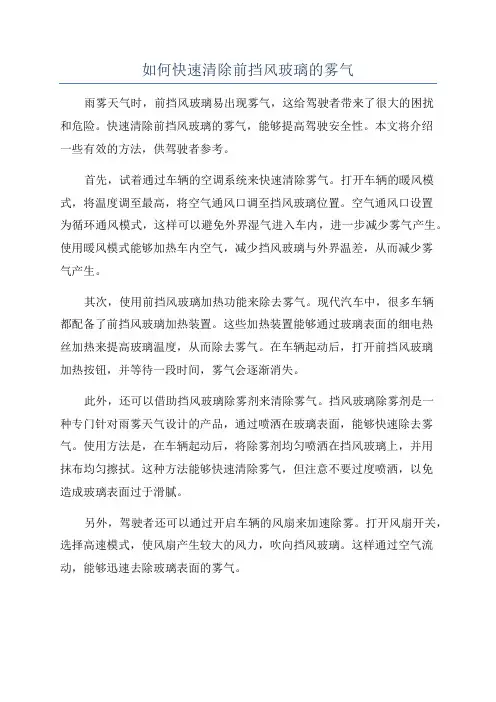 如何快速清除前挡风玻璃的雾气

雨雾天气时，前挡风玻璃易出现雾气，这给驾驶者带来了很大的困扰和危险。快速清除前挡风玻璃的雾气，能够提高驾驶安全性。本文将介绍一些有效的方法，供驾驶者参考。

首先，试着通过车辆的空调系统来快速清除雾气。打开车辆的暖风模式，将温度调至最高，将空气通风口调至挡风玻璃位置。空气通风口设置为循环通风模式，这样可以避免外界湿气进入车内，进一步减少雾气产生。使用暖风模式能够加热车内空气，减少挡风玻璃与外界温差，从而减少雾气产生。

其次，使用前挡风玻璃加热功能来除去雾气。现代汽车中，很多车辆都配备了前挡风玻璃加热装置。这些加热装置能够通过玻璃表面的细电热丝加热来提高玻璃温度，从而除去雾气。在车辆起动后，打开前挡风玻璃加热按钮，并等待一段时间，雾气会逐渐消失。

此外，还可以借助挡风玻璃除雾剂来清除雾气。挡风玻璃除雾剂是一种专门针对雨雾天气设计的产品，通过喷洒在玻璃表面，能够快速除去雾气。使用方法是，在车辆起动后，将除雾剂均匀喷洒在挡风玻璃上，并用抹布均匀擦拭。这种方法能够快速清除雾气，但注意不要过度喷洒，以免造成玻璃表面过于滑腻。

另外，驾驶者还可以通过开启车辆的风扇来加速除雾。打开风扇开关，选择高速模式，使风扇产生较大的风力，吹向挡风玻璃。这样通过空气流动，能够迅速去除玻璃表面的雾气。